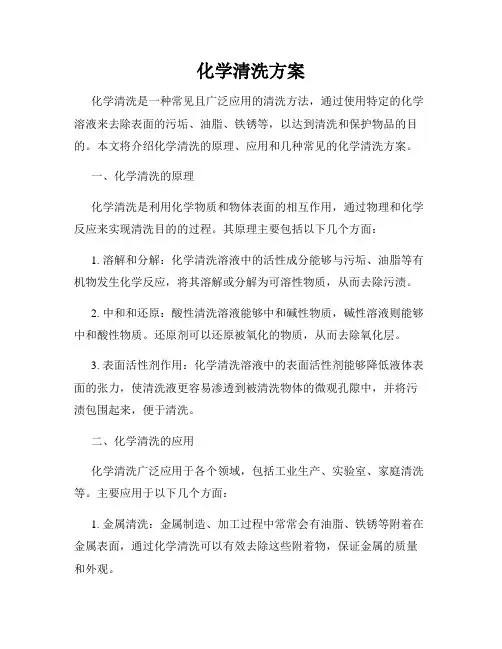 化学清洗方案

化学清洗是一种常见且广泛应用的清洗方法，通过使用特定的化学溶液来去除表面的污垢、油脂、铁锈等，以达到清洗和保护物品的目的。本文将介绍化学清洗的原理、应用和几种常见的化学清洗方案。

一、化学清洗的原理

化学清洗是利用化学物质和物体表面的相互作用，通过物理和化学反应来实现清洗目的的过程。其原理主要包括以下几个方面：

1. 溶解和分解：化学清洗溶液中的活性成分能够与污垢、油脂等有机物发生化学反应，将其溶解或分解为可溶性物质，从而去除污渍。

2. 中和和还原：酸性清洗溶液能够中和碱性物质，碱性溶液则能够中和酸性物质。还原剂可以还原被氧化的物质，从而去除氧化层。

3. 表面活性剂作用：化学清洗溶液中的表面活性剂能够降低液体表面的张力，使清洗液更容易渗透到被清洗物体的微观孔隙中，并将污渍包围起来，便于清洗。

二、化学清洗的应用

化学清洗广泛应用于各个领域，包括工业生产、实验室、家庭清洗等。主要应用于以下几个方面：

1. 金属清洗：金属制造、加工过程中常常会有油脂、铁锈等附着在金属表面，通过化学清洗可以有效去除这些附着物，保证金属的质量和外观。